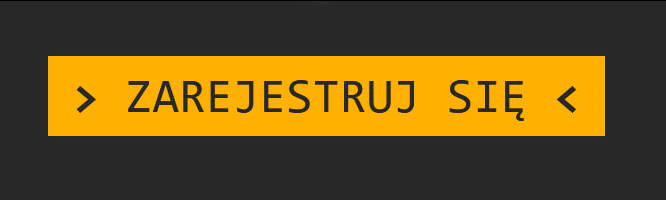 > ZAREJESTRUJ SIĘ <